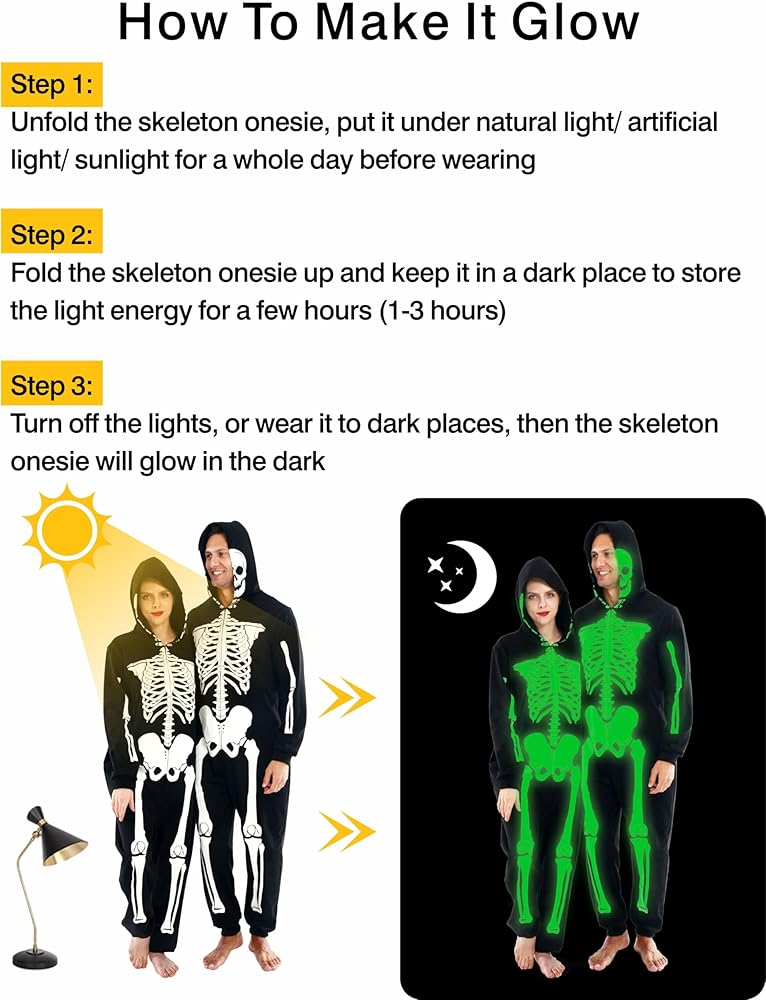 How To Make It Glow

Step 1:

Unfold the skeleton onesie, put it under natural light/ artificial light/ sunlight for a whole day before wearing

Step 2:

Fold the skeleton onesie up and keep it in a dark place to store the light energy for a few hours (1-3 hours)

Step 3:

Turn off the lights, or wear it to dark places, then the skeleton onesie will glow in the dark